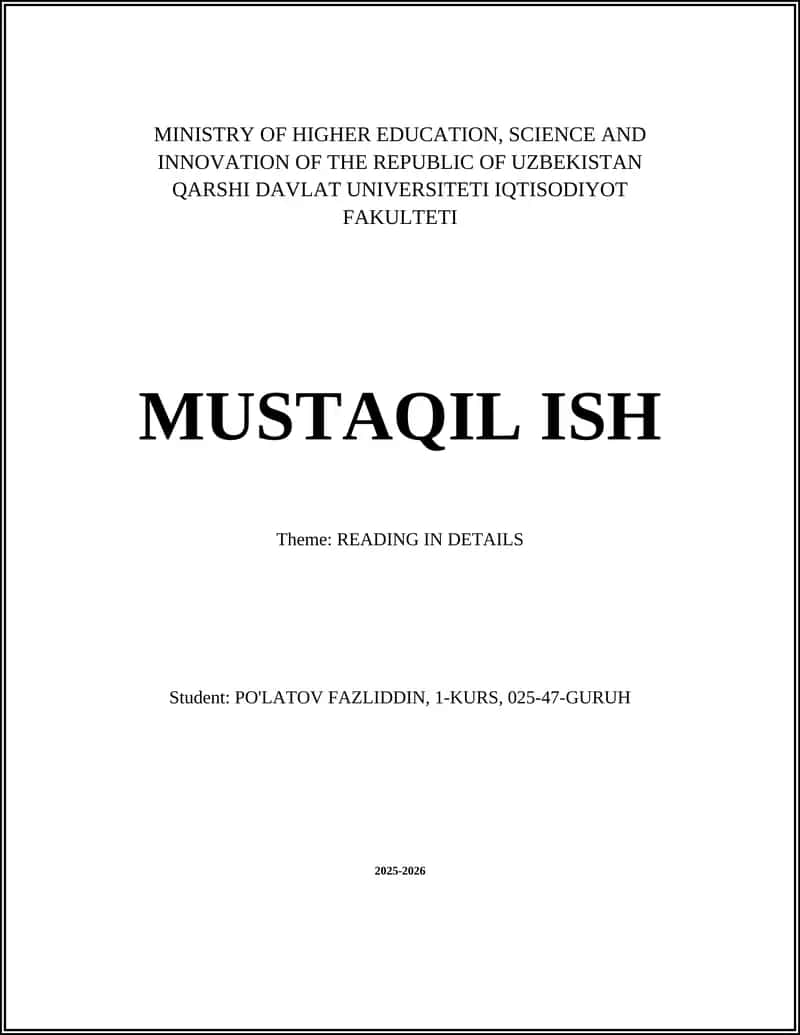 MINISTRY OF HIGHER EDUCATION, SCIENCE AND INNOVATION OF THE REPUBLIC OF UZBEKISTAN QARSHI DAVLAT UNIVERSITETI IQTISODIYOT FAKULTETI

MUSTAQIL ISH

Theme: READING IN DETAILS

Student: PO'LATOV FAZLIDDIN, 1-KURS, 025-47-GURUH

2025-2026